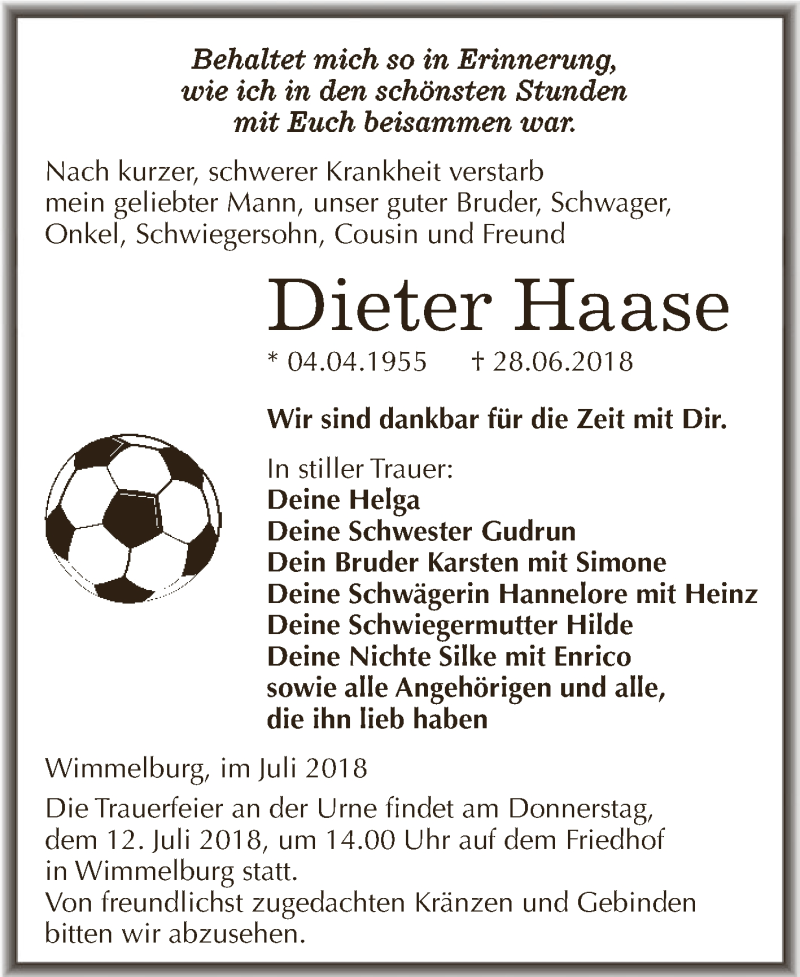 Behaltet mich so in Erinnerung,
wie ich in den schönsten Stunden
mit Euch beisammen war.

Nach kurzer, schwerer Krankheit verstarb mein geliebter Mann, unser guter Bruder, Schwager, Onkel, Schwiegersohn, Cousin und Freund

Dieter Haase

* 04.04.1955 † 28.06.2018

Wir sind dankbar für die Zeit mit Dir.

In stiller Trauer:
Deine Helga
Deine Schwester Gudrun
Dein Bruder Karsten mit Simone
Deine Schwägerin Hannelore mit Heinz
Deine Schwiegermutter Hilde
Deine Nichte Silke mit Enrico
sowie alle Angehörigen und alle,
die ihn lieb haben

Wimmelburg, im Juli 2018

Die Trauerfeier an der Urne findet am Donnerstag, dem 12. Juli 2018, um 14.00 Uhr auf dem Friedhof in Wimmelburg statt.
Von freundlichst zugedachten Kränzen und Gebinden bitten wir abzusehen.